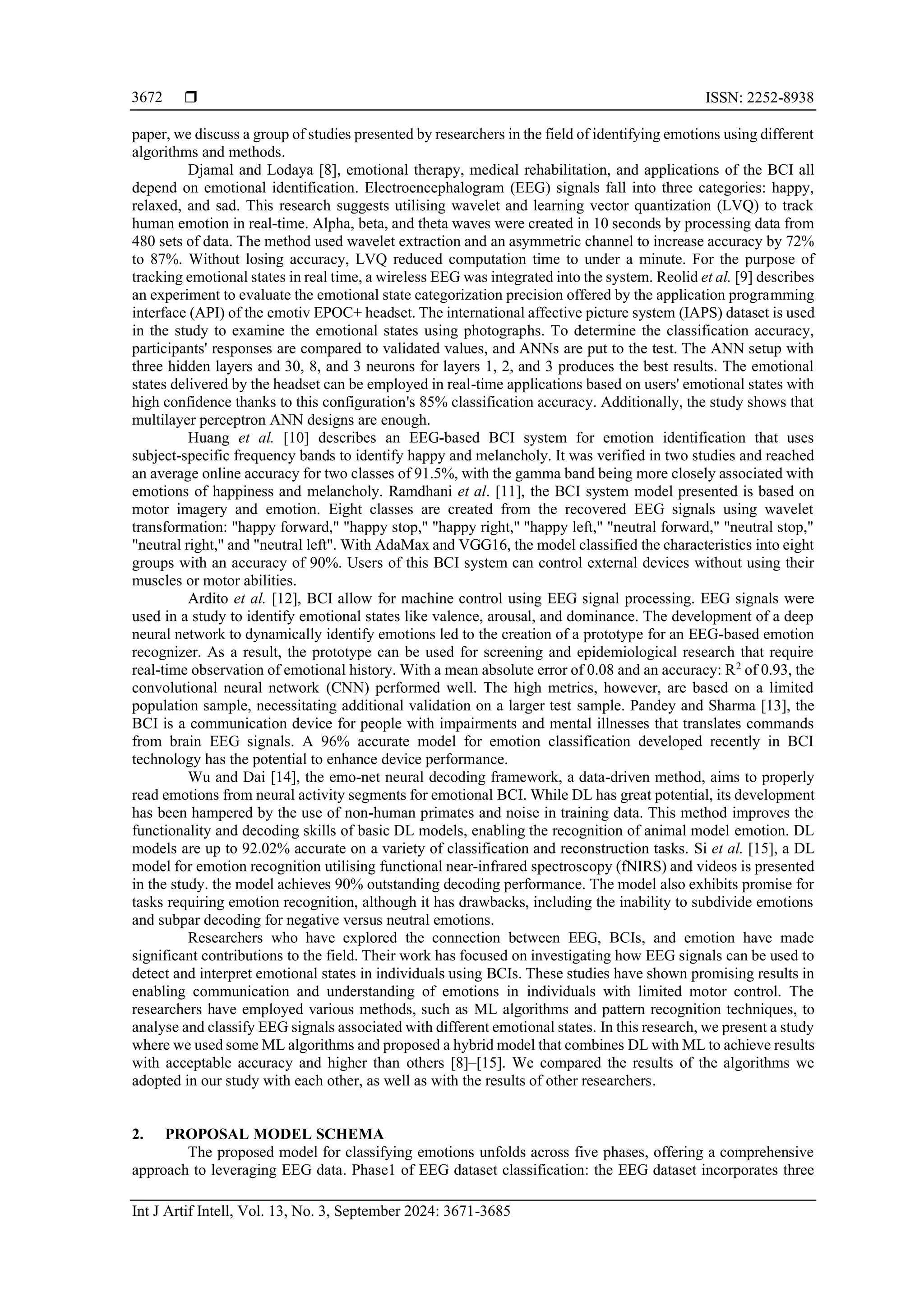 3672 ❒ ISSN: 2252-8938

paper, we discuss a group of studies presented by researchers in the field of identifying emotions using different algorithms and methods.

Djamal and Lodaya [8], emotional therapy, medical rehabilitation, and applications of the BCI all depend on emotional identification. Electroencephalogram (EEG) signals fall into three categories: happy, relaxed, and sad. This research suggests utilising wavelet and learning vector quantization (LVQ) to track human emotion in real-time. Alpha, beta, and theta waves were created in 10 seconds by processing data from 480 sets of data. The method used wavelet extraction and an asymmetric channel to increase accuracy by 72% to 87%. Without losing accuracy, LVQ reduced computation time to under a minute. For the purpose of tracking emotional states in real time, a wireless EEG was integrated into the system. Reolid et al. [9] describes an experiment to evaluate the emotional state categorization precision offered by the application programming interface (API) of the emotiv EPOC+ headset. The international affective picture system (IAPS) dataset is used in the study to examine the emotional states using photographs. To determine the classification accuracy, participants' responses are compared to validated values, and ANNs are put to the test. The ANN setup with three hidden layers and 30, 8, and 3 neurons for layers 1, 2, and 3 produces the best results. The emotional states delivered by the headset can be employed in real-time applications based on users' emotional states with high confidence thanks to this configuration's 85% classification accuracy. Additionally, the study shows that multilayer perceptron ANN designs are enough.

Huang et al. [10] describes an EEG-based BCI system for emotion identification that uses subject-specific frequency bands to identify happy and melancholy. It was verified in two studies and reached an average online accuracy for two classes of 91.5%, with the gamma band being more closely associated with emotions of happiness and melancholy. Ramdhani et al. [11], the BCI system model presented is based on motor imagery and emotion. Eight classes are created from the recovered EEG signals using wavelet transformation: "happy forward," "happy stop," "happy right," "happy left," "neutral forward," "neutral stop," "neutral right," and "neutral left". With AdaMax and VGG16, the model classified the characteristics into eight groups with an accuracy of 90%. Users of this BCI system can control external devices without using their muscles or motor abilities.

Ardito et al. [12], BCI allow for machine control using EEG signal processing. EEG signals were used in a study to identify emotional states like valence, arousal, and dominance. The development of a deep neural network to dynamically identify emotions led to the creation of a prototype for an EEG-based emotion recognizer. As a result, the prototype can be used for screening and epidemiological research that require real-time observation of emotional history. With a mean absolute error of 0.08 and an accuracy: $R^2$ of 0.93, the convolutional neural network (CNN) performed well. The high metrics, however, are based on a limited population sample, necessitating additional validation on a larger test sample. Pandey and Sharma [13], the BCI is a communication device for people with impairments and mental illnesses that translates commands from brain EEG signals. A 96% accurate model for emotion classification developed recently in BCI technology has the potential to enhance device performance.

Wu and Dai [14], the emo-net neural decoding framework, a data-driven method, aims to properly read emotions from neural activity segments for emotional BCI. While DL has great potential, its development has been hampered by the use of non-human primates and noise in training data. This method improves the functionality and decoding skills of basic DL models, enabling the recognition of animal model emotion. DL models are up to 92.02% accurate on a variety of classification and reconstruction tasks. Si et al. [15], a DL model for emotion recognition utilising functional near-infrared spectroscopy (fNIRS) and videos is presented in the study. the model achieves 90% outstanding decoding performance. The model also exhibits promise for tasks requiring emotion recognition, although it has drawbacks, including the inability to subdivide emotions and subpar decoding for negative versus neutral emotions.

Researchers who have explored the connection between EEG, BCIs, and emotion have made significant contributions to the field. Their work has focused on investigating how EEG signals can be used to detect and interpret emotional states in individuals using BCIs. These studies have shown promising results in enabling communication and understanding of emotions in individuals with limited motor control. The researchers have employed various methods, such as ML algorithms and pattern recognition techniques, to analyse and classify EEG signals associated with different emotional states. In this research, we present a study where we used some ML algorithms and proposed a hybrid model that combines DL with ML to achieve results with acceptable accuracy and higher than others [8]–[15]. We compared the results of the algorithms we adopted in our study with each other, as well as with the results of other researchers.

2. PROPOSAL MODEL SCHEMA

The proposed model for classifying emotions unfolds across five phases, offering a comprehensive approach to leveraging EEG data. Phase1 of EEG dataset classification: the EEG dataset incorporates three

Int J Artif Intell, Vol. 13, No. 3, September 2024: 3671-3685